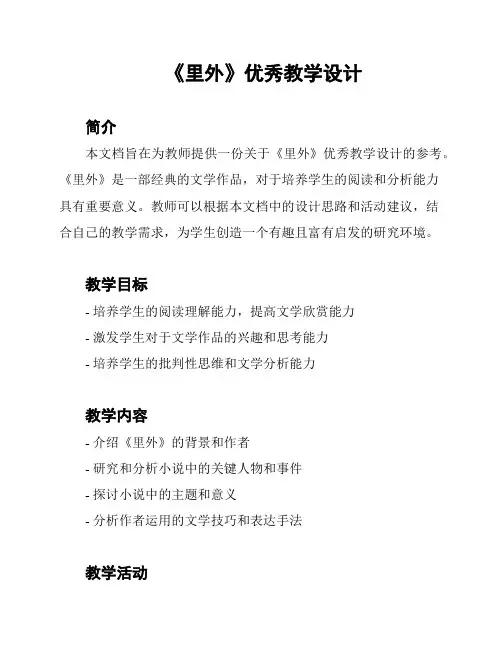 《里外》优秀教学设计

简介

本文档旨在为教师提供一份关于《里外》优秀教学设计的参考。《里外》是一部经典的文学作品，对于培养学生的阅读和分析能力具有重要意义。教师可以根据本文档中的设计思路和活动建议，结合自己的教学需求，为学生创造一个有趣且富有启发的研究环境。

教学目标

- 培养学生的阅读理解能力，提高文学欣赏能力
- 激发学生对于文学作品的兴趣和思考能力
- 培养学生的批判性思维和文学分析能力

教学内容

- 介绍《里外》的背景和作者
- 研究和分析小说中的关键人物和事件
- 探讨小说中的主题和意义
- 分析作者运用的文学技巧和表达手法

教学活动